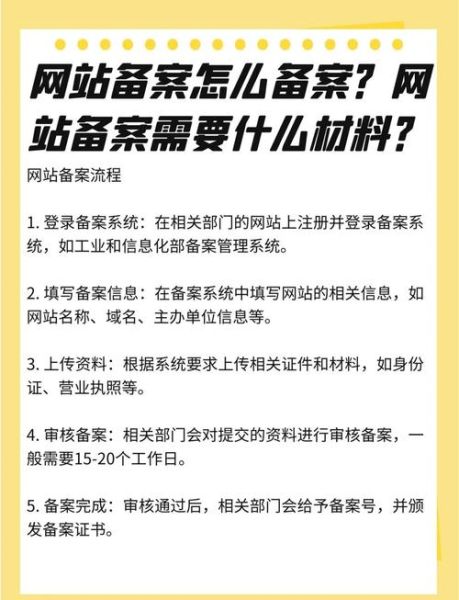 网站备案怎么备案？网站备案需要什么材料？

网站备案流程

1. 登录备案系统：在相关部门的网站上注册并登录备案系统，如工业和信息化部备案管理系统。

2. 填写备案信息：在备案系统中填写网站的相关信息，如网站名称、域名、主办单位信息等。

3. 上传资料：根据系统要求上传相关证件和材料，如身份证、营业执照等。

4. 审核备案：相关部门会对提交的资料进行审核备案，一般需要15-20个工作日。

5. 备案完成：审核通过后，相关部门会给予备案号，并颁发备案证书。